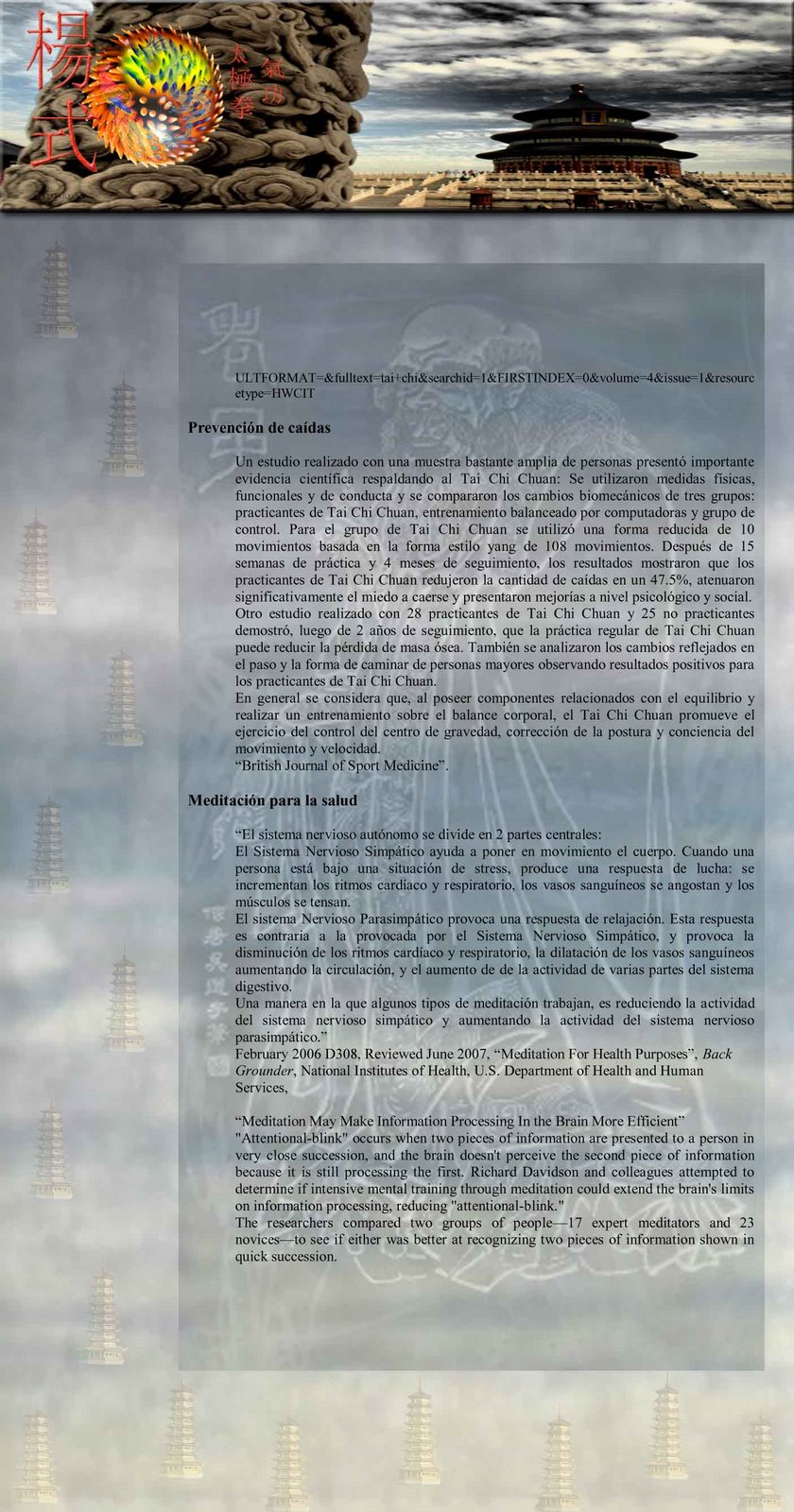 楊式 太極拳 氣功

ULTFORMAT=&fulltext=tai+chi&searchid=1&FIRSTINDEX=0&volume=4&issue=1&resourcetype=HWCIT

Prevención de caídas

Un estudio realizado con una muestra bastante amplia de personas presentó importante evidencia científica respaldando al Tai Chi Chuan: Se utilizaron medidas físicas, funcionales y de conducta y se compararon los cambios biomecánicos de tres grupos: practicantes de Tai Chi Chuan, entrenamiento balanceado por computadoras y grupo de control. Para el grupo de Tai Chi Chuan se utilizó una forma reducida de 10 movimientos basada en la forma estilo yang de 108 movimientos. Después de 15 semanas de práctica y 4 meses de seguimiento, los resultados mostraron que los practicantes de Tai Chi Chuan redujeron la cantidad de caídas en un 47.5%, atenuaron significativamente el miedo a caerse y presentaron mejorías a nivel psicológico y social.
Otro estudio realizado con 28 practicantes de Tai Chi Chuan y 25 no practicantes demostró, luego de 2 años de seguimiento, que la práctica regular de Tai Chi Chuan puede reducir la pérdida de masa ósea. También se analizaron los cambios reflejados en el paso y la forma de caminar de personas mayores observando resultados positivos para los practicantes de Tai Chi Chuan.
En general se considera que, al poseer componentes relacionados con el equilibrio y realizar un entrenamiento sobre el balance corporal, el Tai Chi Chuan promueve el ejercicio del control del centro de gravedad, corrección de la postura y conciencia del movimiento y velocidad.
"British Journal of Sport Medicine".

Meditación para la salud

"El sistema nervioso autónomo se divide en 2 partes centrales:
El Sistema Nervioso Simpático ayuda a poner en movimiento el cuerpo. Cuando una persona está bajo una situación de stress, produce una respuesta de lucha: se incrementan los ritmos cardíaco y respiratorio, los vasos sanguíneos se angostan y los músculos se tensan.
El sistema Nervioso Parasimpático provoca una respuesta de relajación. Esta respuesta es contraria a la provocada por el Sistema Nervioso Simpático, y provoca la disminución de los ritmos cardíaco y respiratorio, la dilatación de los vasos sanguíneos aumentando la circulación, y el aumento de de la actividad de varias partes del sistema digestivo.
Una manera en la que algunos tipos de meditación trabajan, es reduciendo la actividad del sistema nervioso simpático y aumentando la actividad del sistema nervioso parasimpático."
February 2006 D308, Reviewed June 2007, "Meditation For Health Purposes", Back Grounder, National Institutes of Health, U.S. Department of Health and Human Services,

"Meditation May Make Information Processing In the Brain More Efficient"
"Attentional-blink" occurs when two pieces of information are presented to a person in very close succession, and the brain doesn't perceive the second piece of information because it is still processing the first. Richard Davidson and colleagues attempted to determine if intensive mental training through meditation could extend the brain's limits on information processing, reducing "attentional-blink."
The researchers compared two groups of people—17 expert meditators and 23 novices—to see if either was better at recognizing two pieces of information shown in quick succession.